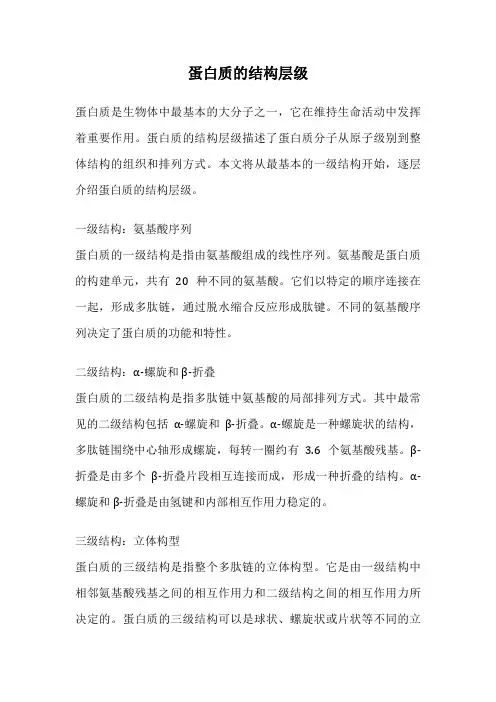 蛋白质的结构层级

蛋白质是生物体中最基本的大分子之一，它在维持生命活动中发挥着重要作用。蛋白质的结构层级描述了蛋白质分子从原子级别到整体结构的组织和排列方式。本文将从最基本的一级结构开始，逐层介绍蛋白质的结构层级。

一级结构：氨基酸序列
蛋白质的一级结构是指由氨基酸组成的线性序列。氨基酸是蛋白质的构建单元，共有 20 种不同的氨基酸。它们以特定的顺序连接在一起，形成多肽链，通过脱水缩合反应形成肽键。不同的氨基酸序列决定了蛋白质的功能和特性。

二级结构：α-螺旋和β-折叠
蛋白质的二级结构是指多肽链中氨基酸的局部排列方式。其中最常见的二级结构包括 α-螺旋和 β-折叠。α-螺旋是一种螺旋状的结构，多肽链围绕中心轴形成螺旋，每转一圈约有 3.6 个氨基酸残基。β-折叠是由多个 β-折叠片段相互连接而成，形成一种折叠的结构。α-螺旋和β-折叠是由氢键和内部相互作用力稳定的。

三级结构：立体构型
蛋白质的三级结构是指整个多肽链的立体构型。它是由一级结构中相邻氨基酸残基之间的相互作用力和二级结构之间的相互作用力所决定的。蛋白质的三级结构可以是球状、螺旋状或片状等不同的立